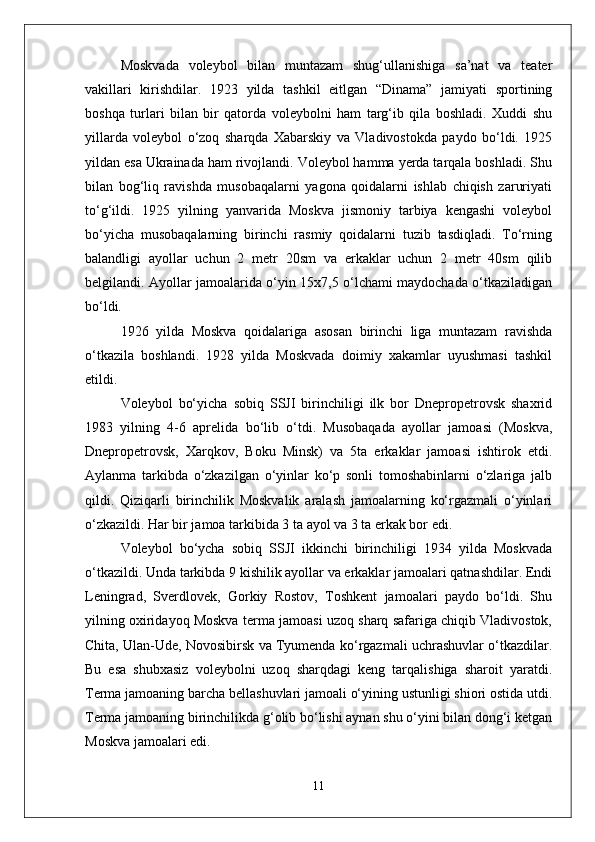 Moskvada voleybol bilan muntazam shug‘ullanishiga sa’nat va teater vakillari kirishdilar. 1923 yilda tashkil eitlgan “Dinama” jamiyati sportining boshqa turlari bilan bir qatorda voleybolni ham targ‘ib qila boshladi. Xuddi shu yillarda voleybol o‘zoq sharqda Xabarskiy va Vladivostokda paydo bo‘ldi. 1925 yildan esa Ukrainada ham rivojlandi. Voleybol hamma yerda tarqala boshladi. Shu bilan bog‘liq ravishda musobaqalarni yagona qoidalarni ishlab chiqish zaruriyati to‘g‘ildi. 1925 yilning yanvarida Moskva jismoniy tarbiya kengashi voleybol bo‘yicha musobaqalarning birinchi rasmiy qoidalarni tuzib tasdiqladi. To‘rning balandligi ayollar uchun 2 metr 20sm va erkaklar uchun 2 metr 40sm qilib belgilandi. Ayollar jamoalarida o‘yin 15x7,5 o‘lchami maydochada o‘tkaziladigan bo‘ldi.

1926 yilda Moskva qoidalariga asosan birinchi liga muntazam ravishda o‘tkazila boshlandi. 1928 yilda Moskvada doimiy xakamlar uyushmasi tashkil etildi.

Voleybol bo‘yicha sobiq SSJI birinchiligi ilk bor Dnepropetrovsk shaxrid 1983 yilning 4-6 aprelida bo‘lib o‘tdi. Musobaqada ayollar jamoasi (Moskva, Dnepropetrovsk, Xarqkov, Boku Minsk) va 5ta erkaklar jamoasi ishtirok etdi. Aylanma tarkibda o‘zkazilgan o‘yinlar ko‘p sonli tomoshabinlarni o‘zlariga jalb qildi. Qiziqarli birinchilik Moskvalik aralash jamoalarning ko‘rgazmali o‘yinlari o‘zkazildi. Har bir jamoa tarkibida 3 ta ayol va 3 ta erkak bor edi.

Voleybol bo‘ycha sobiq SSJI ikkinchi birinchiligi 1934 yilda Moskvada o‘tkazildi. Unda tarkibda 9 kishilik ayollar va erkaklar jamoalari qatnashdilar. Endi Leningrad, Sverdlovek, Gorkiy Rostov, Toshkent jamoalari paydo bo‘ldi. Shu yilning oxiridayoq Moskva terma jamoasi uzoq sharq safariga chiqib Vladivostok, Chita, Ulan-Ude, Novosibirsk va Tyumenda ko‘rgazmali uchrashuvlar o‘tkazdilar. Bu esa shubxasiz voleybolni uzoq sharqdagi keng tarqalishiga sharoit yaratdi. Terma jamoaning barcha bellashuvlari jamoali o‘yining ustunligi shiori ostida utdi. Terma jamoaning birinchilikda g‘olib bo‘lishi aynan shu o‘yini bilan dong‘i ketgan Moskva jamoalari edi.

11